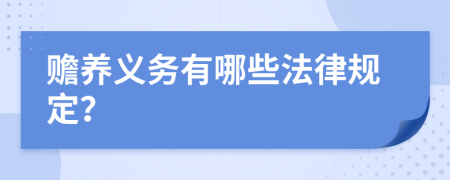 赡养义务有哪些法律规定?